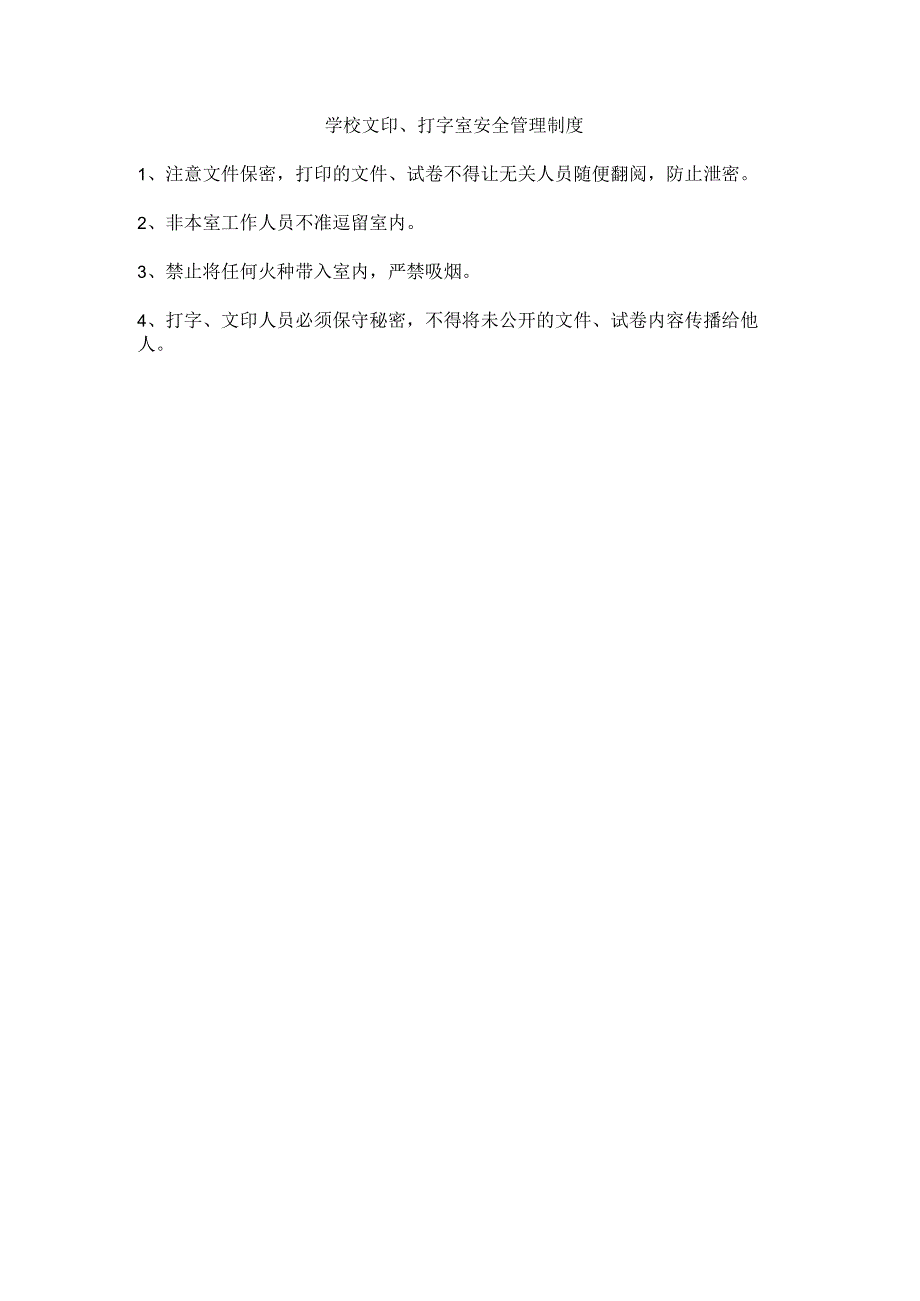 学校文印、打字室安全管理制度

1、注意文件保密，打印的文件、试卷不得让无关人员随便翻阅，防止泄密。

2、非本室工作人员不准逗留室内。

3、禁止将任何火种带入室内，严禁吸烟。

4、打字、文印人员必须保守秘密，不得将未公开的文件、试卷内容传播给他人。